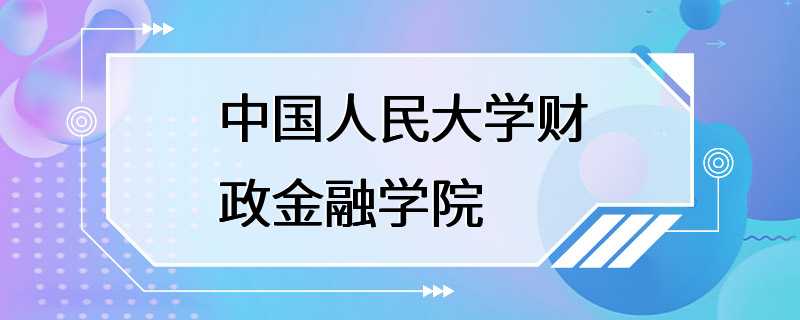 中国人民大学财政金融学院